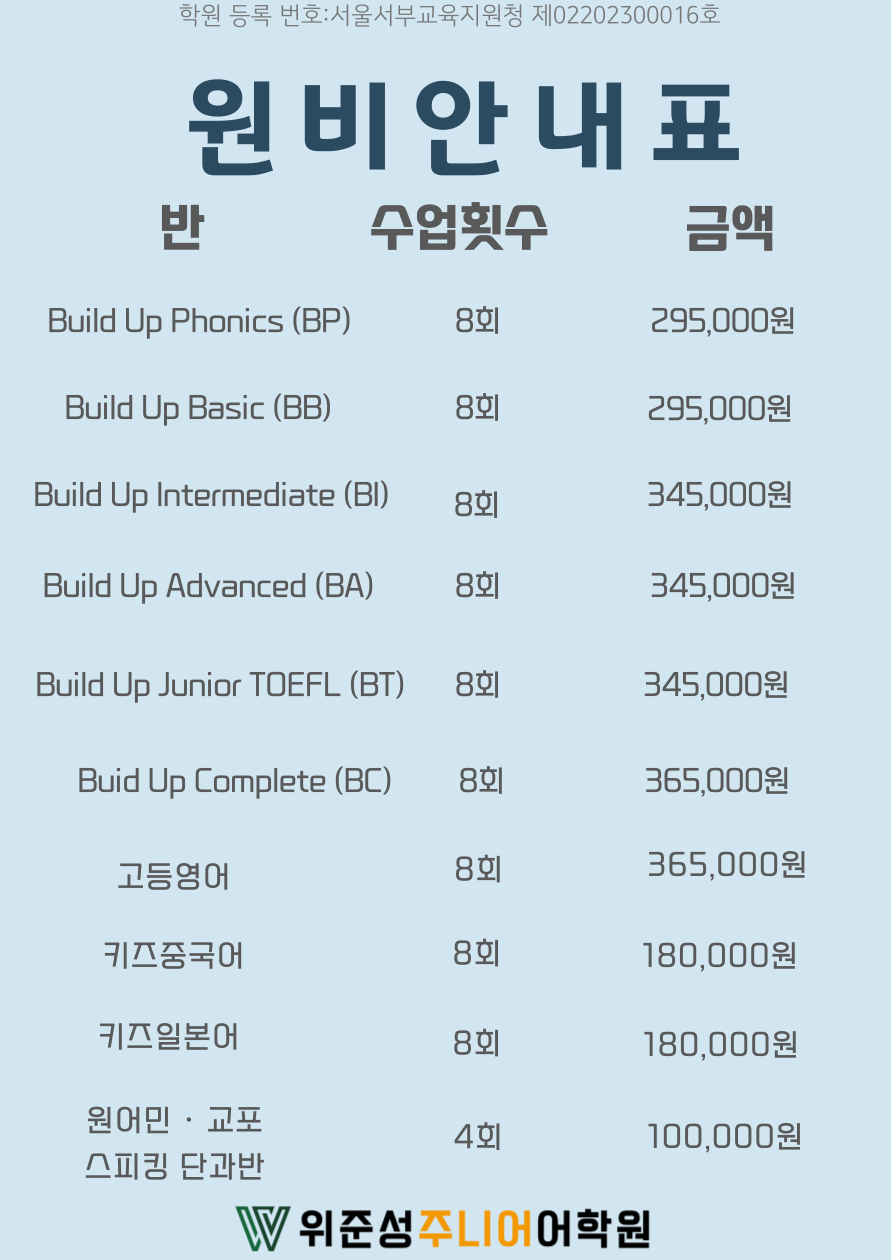 학원 등록 번호:서울서부교육지원청 제02202300016호

원비안내표

| 반 | 수업횟수 | 금액 |
|---|---|---|
| Build Up Phonics (BP) | 8회 | 295,000원 |
| Build Up Basic (BB) | 8회 | 295,000원 |
| Build Up Intermediate (BI) | 8회 | 345,000원 |
| Build Up Advanced (BA) | 8회 | 345,000원 |
| Build Up Junior TOEFL (BT) | 8회 | 345,000원 |
| Buid Up Complete (BC) | 8회 | 365,000원 |
| 고등영어 | 8회 | 365,000원 |
| 키즈중국어 | 8회 | 180,000원 |
| 키즈일본어 | 8회 | 180,000원 |
| 원어민 · 교포 스피킹 단과반 | 4회 | 100,000원 |

위준성주니어어학원